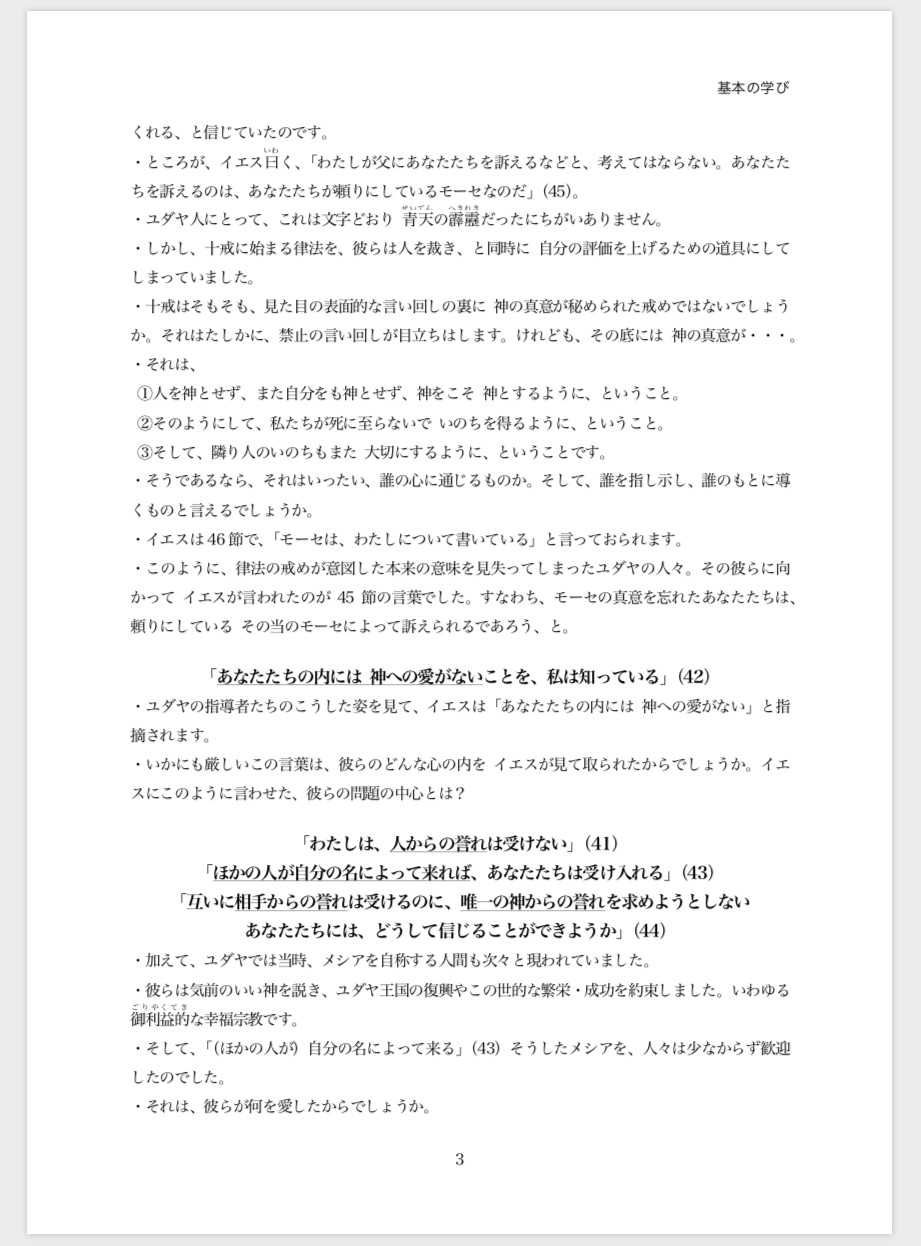 基本の学び

くれる、と信じていたのです。

・ところが、イエス曰く、「わたしが父にあなたたちを訴えるなどと、考えてはならない。あなたたちを訴えるのは、あなたたちが頼りにしているモーセなのだ」(45)。

・ユダヤ人にとって、これは文字どおり 青天の霹靂だったにちがいありません。

・しかし、十戒に始まる律法を、彼らは人を裁き、と同時に 自分の評価を上げるための道具にしてしまっていました。

・十戒はそもそも、見た目の表面的な言い回しの裏に 神の真意が秘められた戒めではないでしょうか。それはたしかに、禁止の言い回しが目立ちはします。けれども、その底には 神の真意が・・・。

・それは、

①人を神とせず、また自分をも神とせず、神をこそ 神とするように、ということ。

②そのようにして、私たちが死に至らないで いのちを得るように、ということ。

③そして、隣り人のいのちもまた 大切にするように、ということです。

・そうであるなら、それはいったい、誰の心に通じるものか。そして、誰を指し示し、誰のもとに導くものと言えるでしょうか。

・イエスは46節で、「モーセは、わたしについて書いている」と言っておられます。

・このように、律法の戒めが意図した本来の意味を見失ってしまったユダヤの人々。その彼らに向かって イエスが言われたのが 45 節の言葉でした。すなわち、モーセの真意を忘れたあなたたちは、頼りにしている その当のモーセによって訴えられるであろう、と。

「あなたたちの内には 神への愛がないことを、私は知っている」(42)

・ユダヤの指導者たちのこうした姿を見て、イエスは「あなたたちの内には 神への愛がない」と指摘されます。

・いかにも厳しいこの言葉は、彼らのどんな心の内を イエスが見て取られたからでしょうか。イエスにこのように言わせた、彼らの問題の中心とは？

「わたしは、人からの誉れは受けない」(41)

「ほかの人が自分の名によって来れば、あなたたちは受け入れる」(43)

「互いに相手からの誉れは受けるのに、唯一の神からの誉れを求めようとしない

あなたたちには、どうして信じることができようか」(44)

・加えて、ユダヤでは当時、メシアを自称する人間も次々と現われていました。

・彼らは気前のいい神を説き、ユダヤ王国の復興やこの世的な繁栄・成功を約束しました。いわゆる御利益的な幸福宗教です。

・そして、「(ほかの人が) 自分の名によって来る」(43) そうしたメシアを、人々は少なからず歓迎したのでした。

・それは、彼らが何を愛したからでしょうか。

3